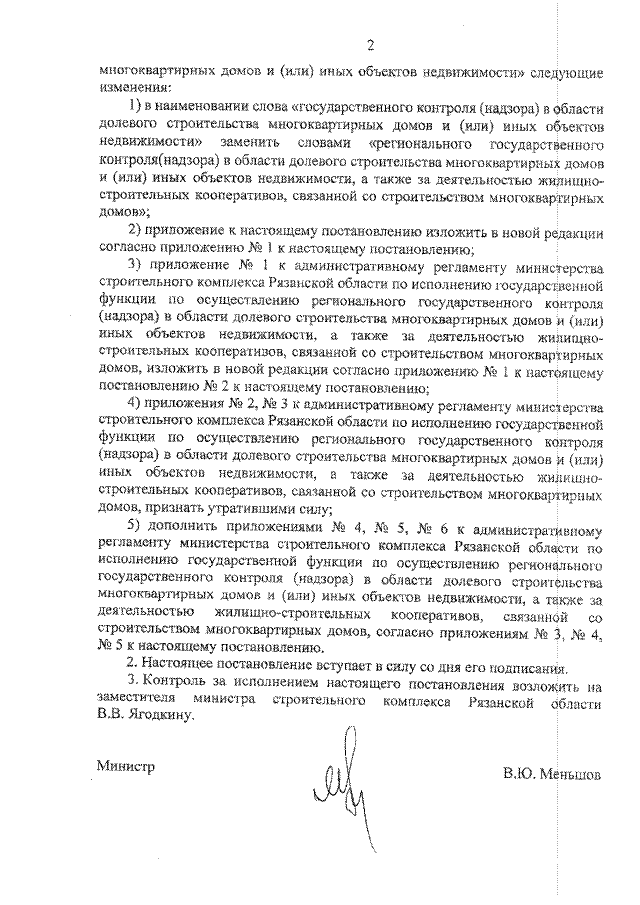 2

многоквартирных домов и (или) иных объектов недвижимости» следующие изменения:

1) в наименовании слова «государственного контроля (надзора) в области долевого строительства многоквартирных домов и (или) иных объектов недвижимости» заменить словами «регионального государственного контроля(надзора) в области долевого строительства многоквартирных домов и (или) иных объектов недвижимости, а также за деятельностью жилищно-строительных кооперативов, связанной со строительством многоквартирных домов»;

2) приложение к настоящему постановлению изложить в новой редакции согласно приложению № 1 к настоящему постановлению;

3) приложение № 1 к административному регламенту министерства строительного комплекса Рязанской области по исполнению государственной функции по осуществлению регионального государственного контроля (надзора) в области долевого строительства многоквартирных домов и (или) иных объектов недвижимости, а также за деятельностью жилищно-строительных кооперативов, связанной со строительством многоквартирных домов, изложить в новой редакции согласно приложению № 1 к настоящему постановлению № 2 к настоящему постановлению;

4) приложения № 2, № 3 к административному регламенту министерства строительного комплекса Рязанской области по исполнению государственной функции по осуществлению регионального государственного контроля (надзора) в области долевого строительства многоквартирных домов и (или) иных объектов недвижимости, а также за деятельностью жилищно-строительных кооперативов, связанной со строительством многоквартирных домов, признать утратившими силу;

5) дополнить приложениями № 4, № 5, № 6 к административному регламенту министерства строительного комплекса Рязанской области по исполнению государственной функции по осуществлению регионального государственного контроля (надзора) в области долевого строительства многоквартирных домов и (или) иных объектов недвижимости, а также за деятельностью жилищно-строительных кооперативов, связанной со строительством многоквартирных домов, согласно приложениям № 3, № 4, № 5 к настоящему постановлению.

2. Настоящее постановление вступает в силу со дня его подписания.

3. Контроль за исполнением настоящего постановления возложить на заместителя министра строительного комплекса Рязанской области В.В. Ягодкину.

Министр В.Ю. Меньшов